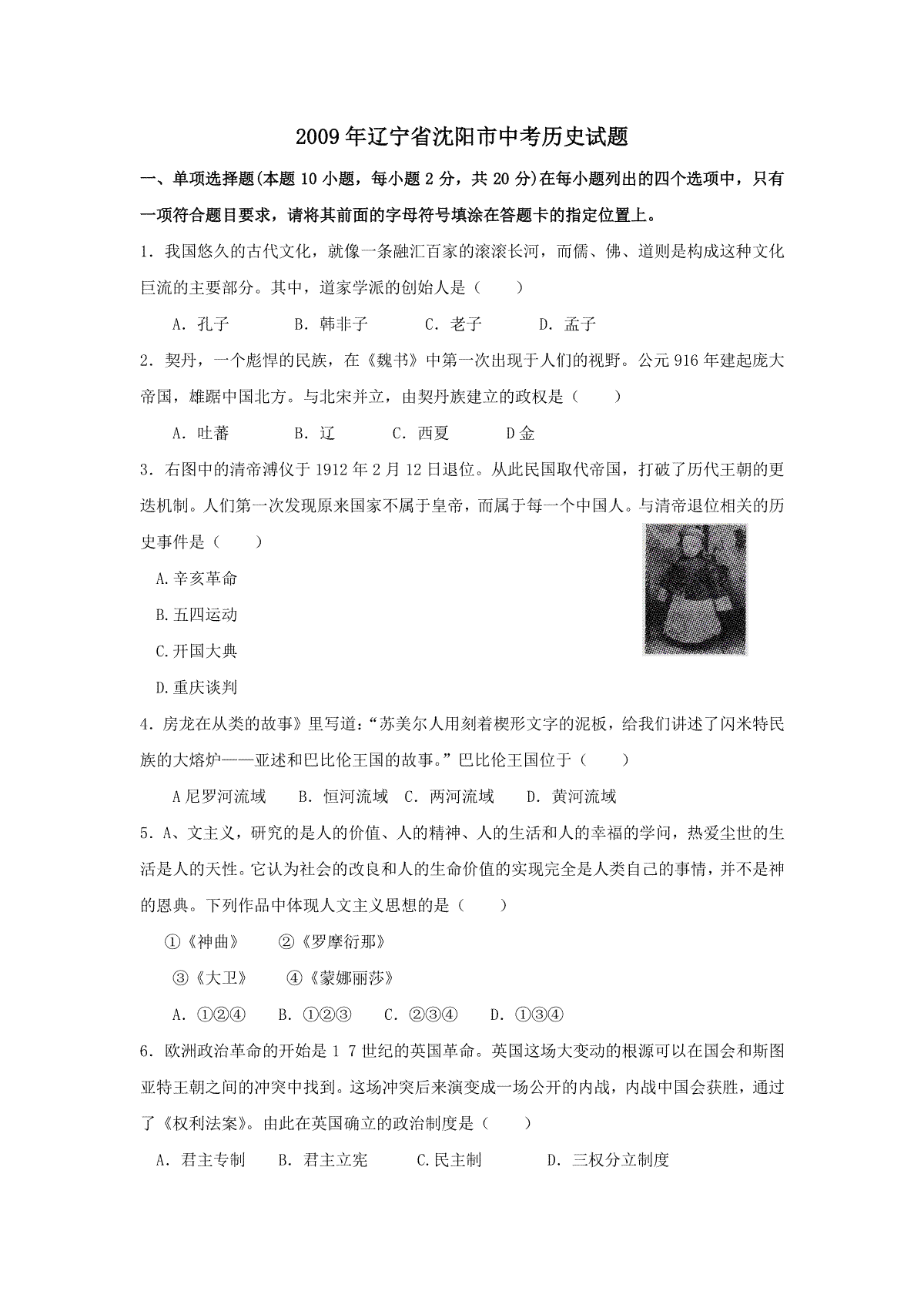 2009年辽宁省沈阳市中考历史试题

一、单项选择题(本题10小题，每小题2分，共20分)在每小题列出的四个选项中，只有一项符合题目要求，请将其前面的字母符号填涂在答题卡的指定位置上。

1．我国悠久的古代文化，就像一条融汇百家的滚滚长河，而儒、佛、道则是构成这种文化巨流的主要部分。其中，道家学派的创始人是（　　）

A．孔子　　B．韩非子　　C．老子　　D．孟子

2．契丹，一个彪悍的民族，在《魏书》中第一次出现于人们的视野。公元916年建起庞大帝国，雄踞中国北方。与北宋并立，由契丹族建立的政权是（　　）

A．吐蕃　　B．辽　　C．西夏　　D金

3．右图中的清帝溥仪于1912年2月12日退位。从此民国取代帝国，打破了历代王朝的更迭机制。人们第一次发现原来国家不属于皇帝，而属于每一个中国人。与清帝退位相关的历史事件是（　　）

A.辛亥革命

B.五四运动

C.开国大典

D.重庆谈判

4．房龙在从类的故事》里写道：“苏美尔人用刻着楔形文字的泥板，给我们讲述了闪米特民族的大熔炉——亚述和巴比伦王国的故事。”巴比伦王国位于（　　）

A尼罗河流域　　B．恒河流域　C．两河流域　　D．黄河流域

5．A、文主义，研究的是人的价值、人的精神、人的生活和人的幸福的学问，热爱尘世的生活是人的天性。它认为社会的改良和人的生命价值的实现完全是人类自己的事情，并不是神的恩典。下列作品中体现人文主义思想的是（　　）

①《神曲》　　②《罗摩衍那》

③《大卫》　　④《蒙娜丽莎》

A．①②④　　B．①②③　　C．②③④　　D．①③④

6．欧洲政治革命的开始是1 7世纪的英国革命。英国这场大变动的根源可以在国会和斯图亚特王朝之间的冲突中找到。这场冲突后来演变成一场公开的内战，内战中国会获胜，通过了《权利法案》。由此在英国确立的政治制度是（　　）

A．君主专制　　B．君主立宪　　C.民主制　　D．三权分立制度